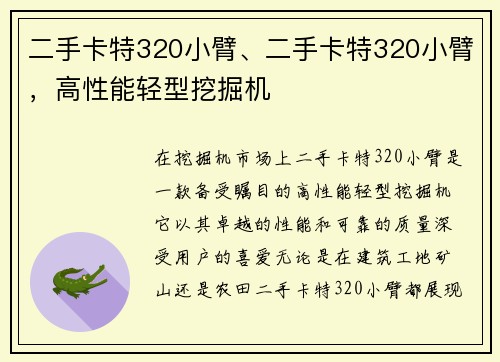 二手卡特320小臂、二手卡特320小臂，高性能轻型挖掘机

在挖掘机市场上二手卡特320小臂是一款备受瞩目的高性能轻型挖掘机它以其卓越的性能和可靠的质量深受用户的喜爱无论是在建筑工地矿山还是农田二手卡特320小臂都展现